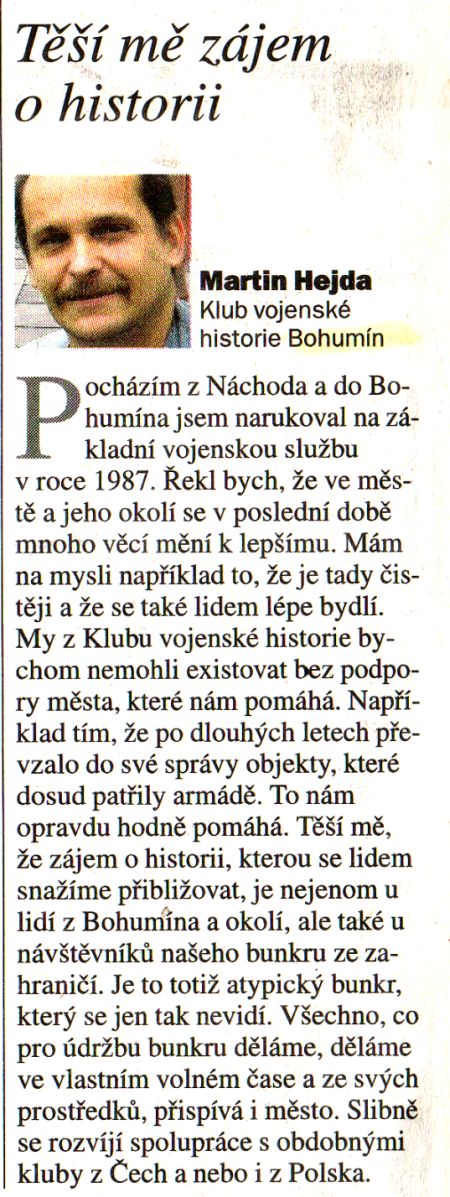 Těší mě zájem o historii

Martin Hejda
Klub vojenské historie Bohumín

Pocházím z Náchoda a do Bohumína jsem narukoval na základní vojenskou službu v roce 1987. Řekl bych, že ve městě a jeho okolí se v poslední době mnoho věcí mění k lepšímu. Mám na mysli například to, že je tady čistěji a že se také lidem lépe bydlí. My z Klubu vojenské historie bychom nemohli existovat bez podpory města, které nám pomáhá. Například tím, že po dlouhých letech převzalo do své správy objekty, které dosud patřily armádě. To nám opravdu hodně pomáhá. Těší mě, že zájem o historii, kterou se lidem snažíme přibližovat, je nejenom u lidí z Bohumína a okolí, ale také u návštěvníků našeho bunkru ze zahraničí. Je to totiž atypický bunkr, který se jen tak nevidí. Všechno, co pro údržbu bunkru děláme, děláme ve vlastním volném čase a ze svých prostředků, přispívá i město. Slibně se rozvíjí spolupráce s obdobnými kluby z Čech a nebo i z Polska.